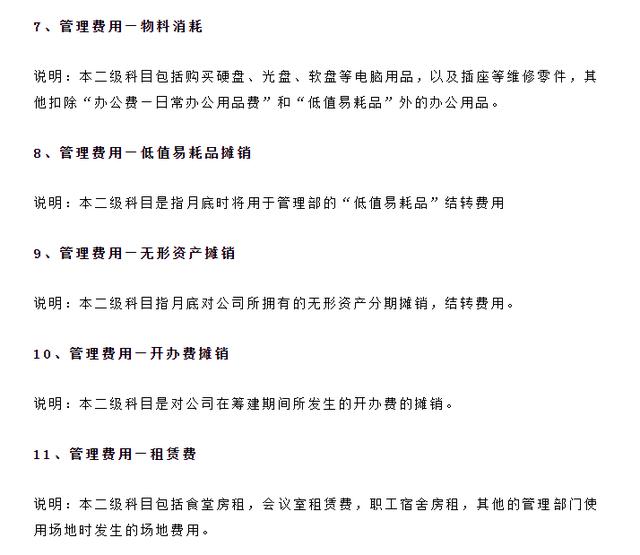 7、管理费用－物料消耗

说明：本二级科目包括购买硬盘、光盘、软盘等电脑用品，以及插座等维修零件，其他扣除“办公费－日常办公用品费”和“低值易耗品”外的办公用品。

8、管理费用－低值易耗品摊销

说明：本二级科目是指月底时将用于管理部的“低值易耗品”结转费用

9、管理费用－无形资产摊销

说明：本二级科目指月底对公司所拥有的无形资产分期摊销，结转费用。

10、管理费用－开办费摊销

说明：本二级科目是对公司在筹建期间所发生的开办费的摊销。

11、管理费用－租赁费

说明：本二级科目包括食堂房租，会议室租赁费，职工宿舍房租，其他的管理部门使用场地时发生的场地费用。